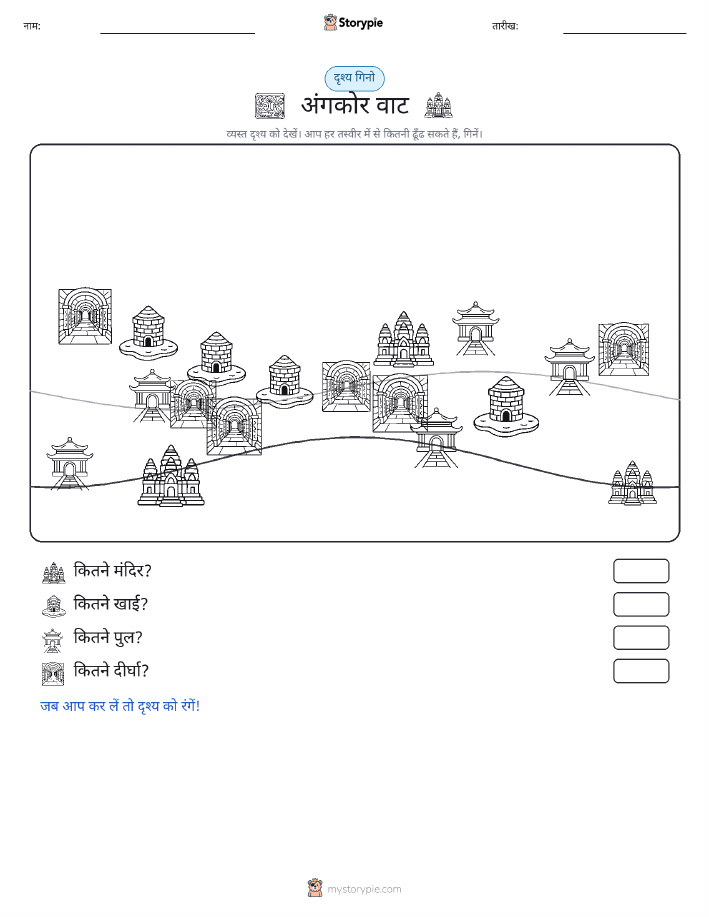 नाम:

Storypie

तारीख:

दृश्य गिनो

अंगकोर वाट

व्यस्त दृश्य को देखें। आप हर तस्वीर में से कितनी ढूँढ सकते हैं, गिनें।

कितने मंदिर?

कितने खाई?

कितने पुल?

कितने दीर्घा?

जब आप कर लें तो दृश्य को रंगें!

mystorypie.com